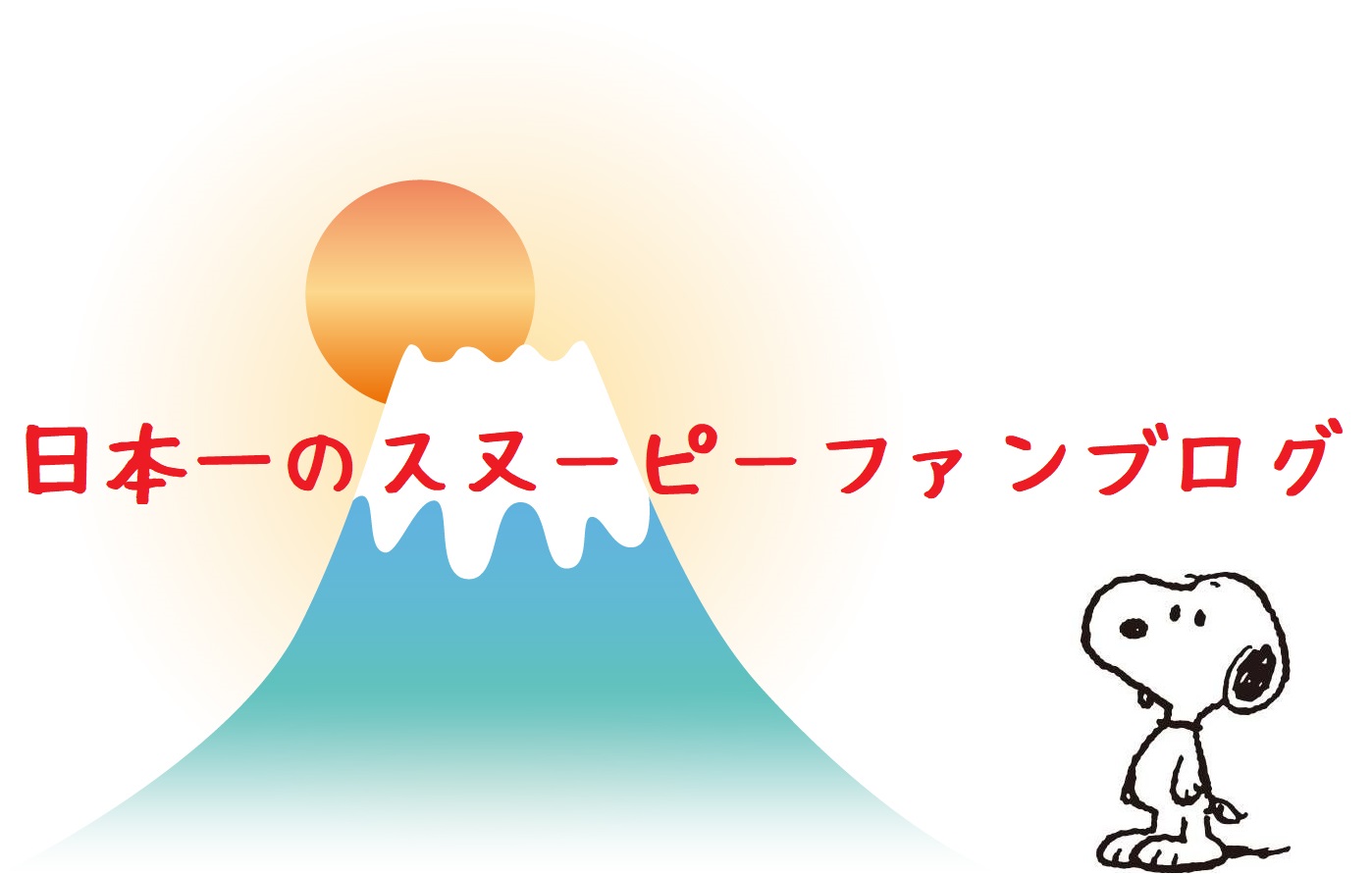 日本一のスヌーピーファンブログ